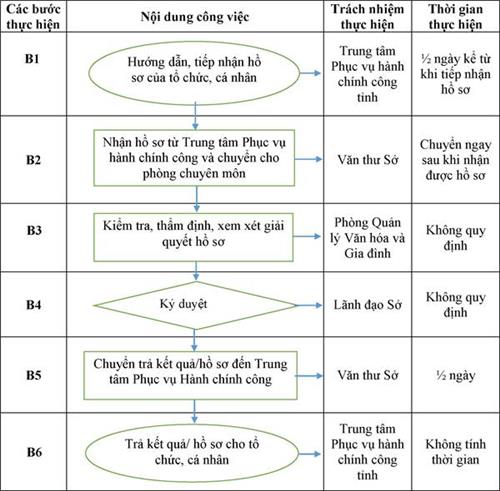 | Các bước thực hiện | Nội dung công việc | Trách nhiệm thực hiện | Thời gian thực hiện |
|---|---|---|---|
| B1 | Hướng dẫn, tiếp nhận hồ sơ của tổ chức, cá nhân | Trung tâm Phục vụ hành chính công tỉnh | ½ ngày kể từ khi tiếp nhận hồ sơ |
| B2 | Nhận hồ sơ từ Trung tâm Phục vụ hành chính công và chuyển cho phòng chuyên môn | Văn thư Sở | Chuyển ngay sau khi nhận được hồ sơ |
| B3 | Kiểm tra, thẩm định, xem xét giải quyết hồ sơ | Phòng Quản lý Văn hóa và Gia đình | Không quy định |
| B4 | Ký duyệt | Lãnh đạo Sở | Không quy định |
| B5 | Chuyển trả kết quả/hồ sơ đến Trung tâm Phục vụ Hành chính công | Văn thư Sở | ½ ngày |
| B6 | Trả kết quả/ hồ sơ cho tổ chức, cá nhân | Trung tâm Phục vụ hành chính công tỉnh | Không tính thời gian |